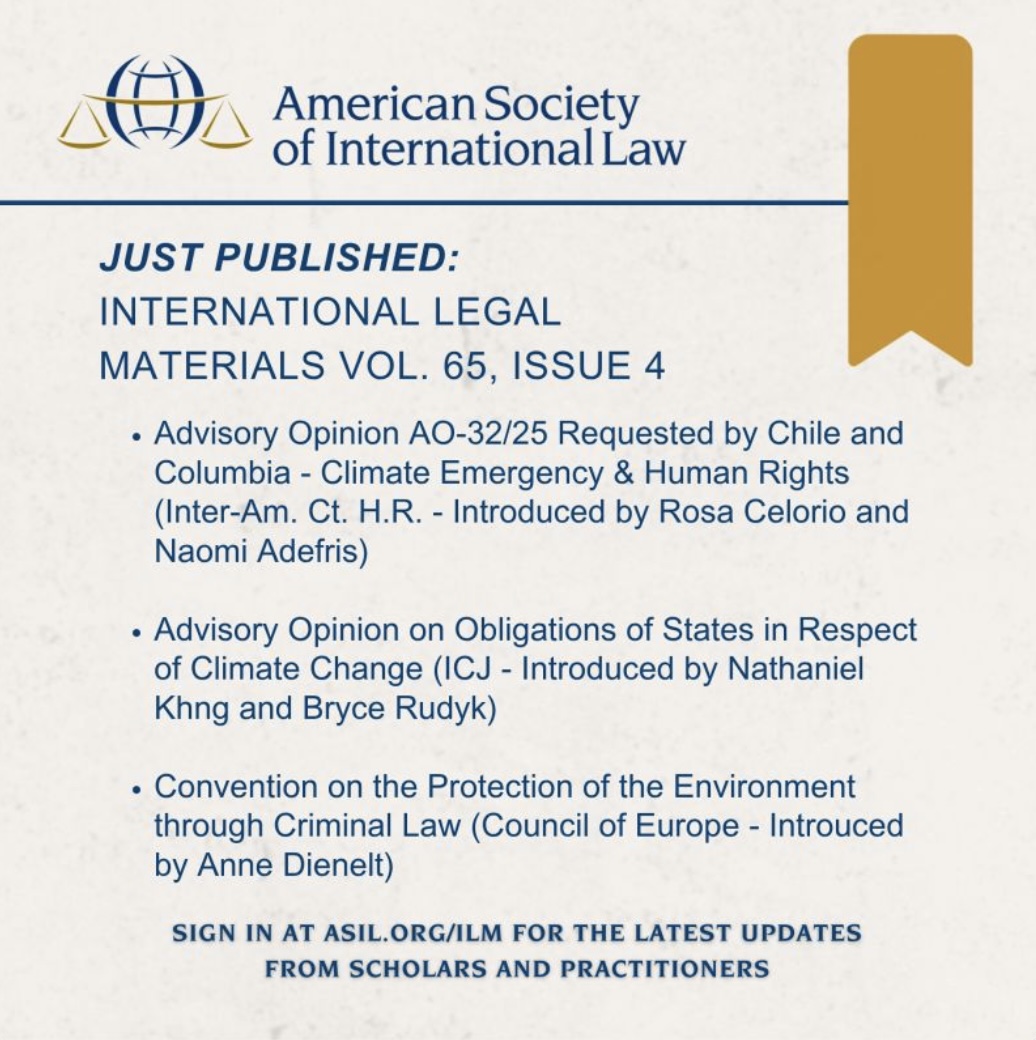 American Society of International Law

JUST PUBLISHED:
INTERNATIONAL LEGAL MATERIALS VOL. 65, ISSUE 4

• Advisory Opinion AO-32/25 Requested by Chile and Columbia - Climate Emergency & Human Rights (Inter-Am. Ct. H.R. - Introduced by Rosa Celorio and Naomi Adefris)

• Advisory Opinion on Obligations of States in Respect of Climate Change (ICJ - Introduced by Nathaniel Khng and Bryce Rudyk)

• Convention on the Protection of the Environment through Criminal Law (Council of Europe - Introuced by Anne Dienelt)

SIGN IN AT ASIL.ORG/ILM FOR THE LATEST UPDATES FROM SCHOLARS AND PRACTITIONERS